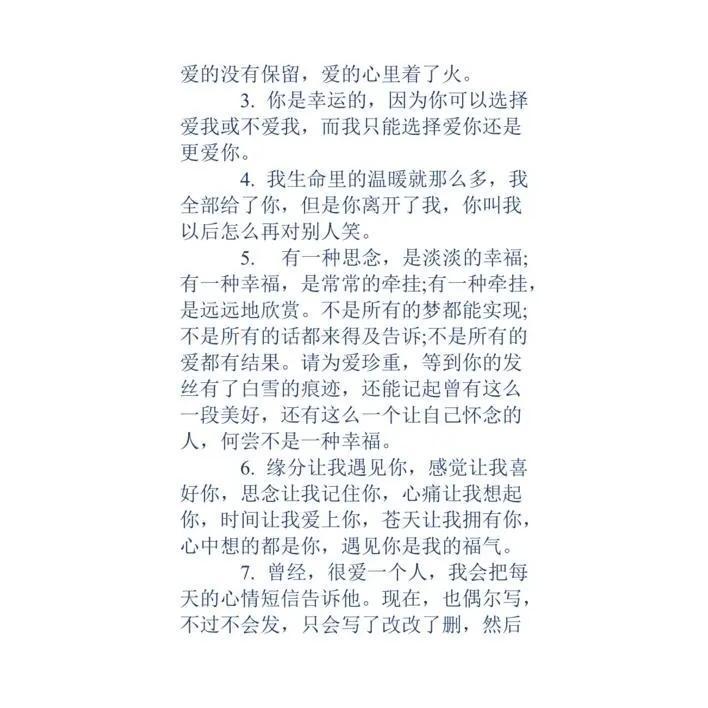 爱的没有保留，爱的心里着了火。

3. 你是幸运的，因为你可以选择爱我或不爱我，而我只能选择爱你还是更爱你。

4. 我生命里的温暖就那么多，我全部给了你，但是你离开了我，你叫我以后怎么再对别人笑。

5.　有一种思念，是淡淡的幸福;有一种幸福，是常常的牵挂;有一种牵挂，是远远地欣赏。不是所有的梦都能实现;不是所有的话都来得及告诉;不是所有的爱都有结果。请为爱珍重，等到你的发丝有了白雪的痕迹，还能记起曾有这么一段美好，还有这么一个让自己怀念的人，何尝不是一种幸福。

6. 缘分让我遇见你，感觉让我喜好你，思念让我记住你，心痛让我想起你，时间让我爱上你，苍天让我拥有你，心中想的都是你，遇见你是我的福气。

7. 曾经，很爱一个人，我会把每天的心情短信告诉他。现在，也偶尔写，不过不会发，只会写了改改了删，然后